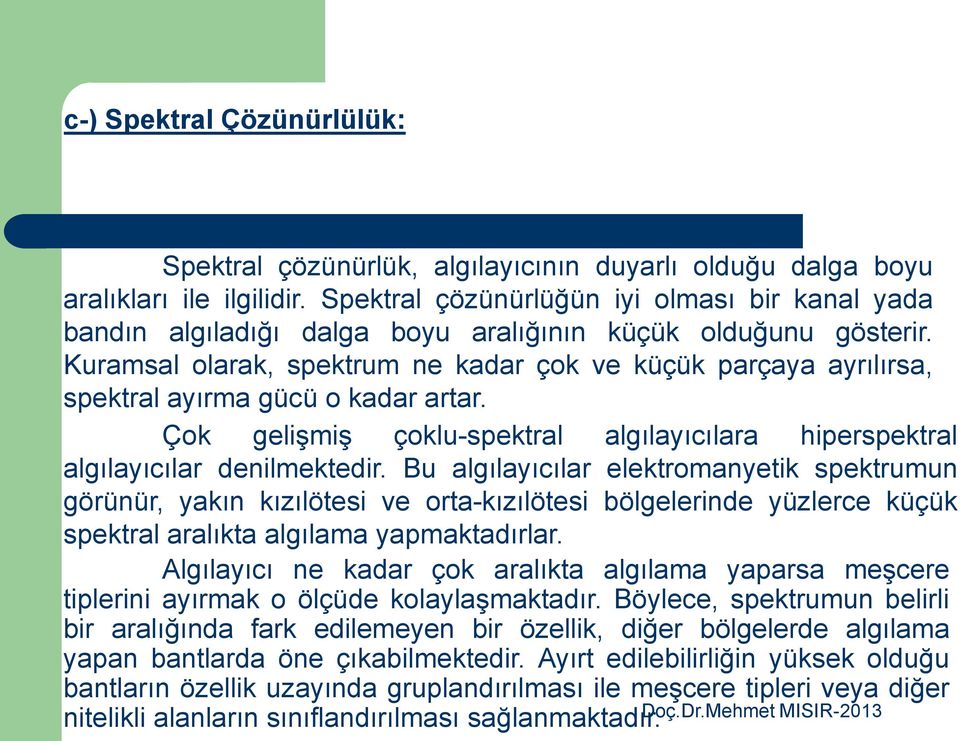 c-) Spektral Çözünürlülük:

Spektral çözünürlük, algılayıcının duyarlı olduğu dalga boyu aralıkları ile ilgilidir. Spektral çözünürlüğün iyi olması bir kanal yada bandın algıladığı dalga boyu aralığının küçük olduğunu gösterir. Kuramsal olarak, spektrum ne kadar çok ve küçük parçaya ayrılırsa, spektral ayırma gücü o kadar artar.

Çok gelişmiş çoklu-spektral algılayıcılara hiperspektral algılayıcılar denilmektedir. Bu algılayıcılar elektromanyetik spektrumun görünür, yakın kızılötesi ve orta-kızılötesi bölgelerinde yüzlerce küçük spektral aralıkta algılama yapmaktadırlar.

Algılayıcı ne kadar çok aralıkta algılama yaparsa meşcere tiplerini ayırmak o ölçüde kolaylaşmaktadır. Böylece, spektrumun belirli bir aralığında fark edilemeyen bir özellik, diğer bölgelerde algılama yapan bantlarda öne çıkabilmektedir. Ayırt edilebilirliğin yüksek olduğu bantların özellik uzayında gruplandırılması ile meşcere tipleri veya diğer nitelikli alanların sınıflandırılması sağlanmaktadır.

Doç.Dr.Mehmet MISIR-2013